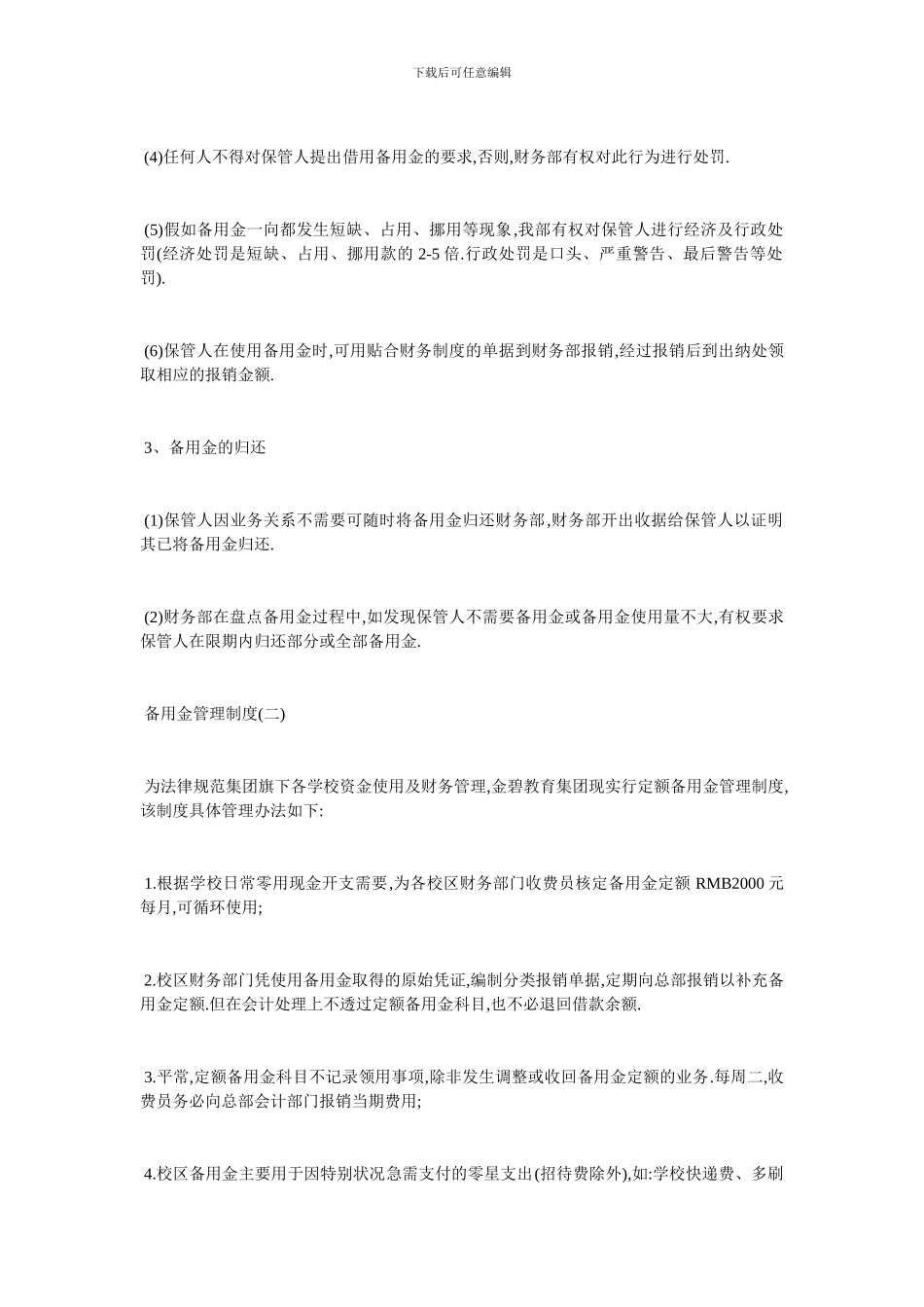 下载后可任意编辑

(4)任何人不得对保管人提出借用备用金的要求,否则,财务部有权对此行为进行处罚.

(5)假如备用金一向都发生短缺、占用、挪用等现象,我部有权对保管人进行经济及行政处罚(经济处罚是短缺、占用、挪用款的 2-5 倍.行政处罚是口头、严重警告、最后警告等处罚).

(6)保管人在使用备用金时,可用贴合财务制度的单据到财务部报销,经过报销后到出纳处领取相应的报销金额.

3、备用金的归还

(1)保管人因业务关系不需要可随时将备用金归还财务部,财务部开出收据给保管人以证明其已将备用金归还.

(2)财务部在盘点备用金过程中,如发现保管人不需要备用金或备用金使用量不大,有权要求保管人在限期内归还部分或全部备用金.

备用金管理制度(二)

为法律规范集团旗下各学校资金使用及财务管理,金碧教育集团现实行定额备用金管理制度,该制度具体管理办法如下:

1.根据学校日常零用现金开支需要,为各校区财务部门收费员核定备用金定额 RMB2000 元每月,可循环使用;

2.校区财务部门凭使用备用金取得的原始凭证,编制分类报销单据,定期向总部报销以补充备用金定额.但在会计处理上不透过定额备用金科目,也不必退回借款余额.

3.平常,定额备用金科目不记录领用事项,除非发生调整或收回备用金定额的业务.每周二,收费员务必向总部会计部门报销当期费用;

4.校区备用金主要用于因特别状况急需支付的零星支出(招待费除外),如:学校快递费、多刷